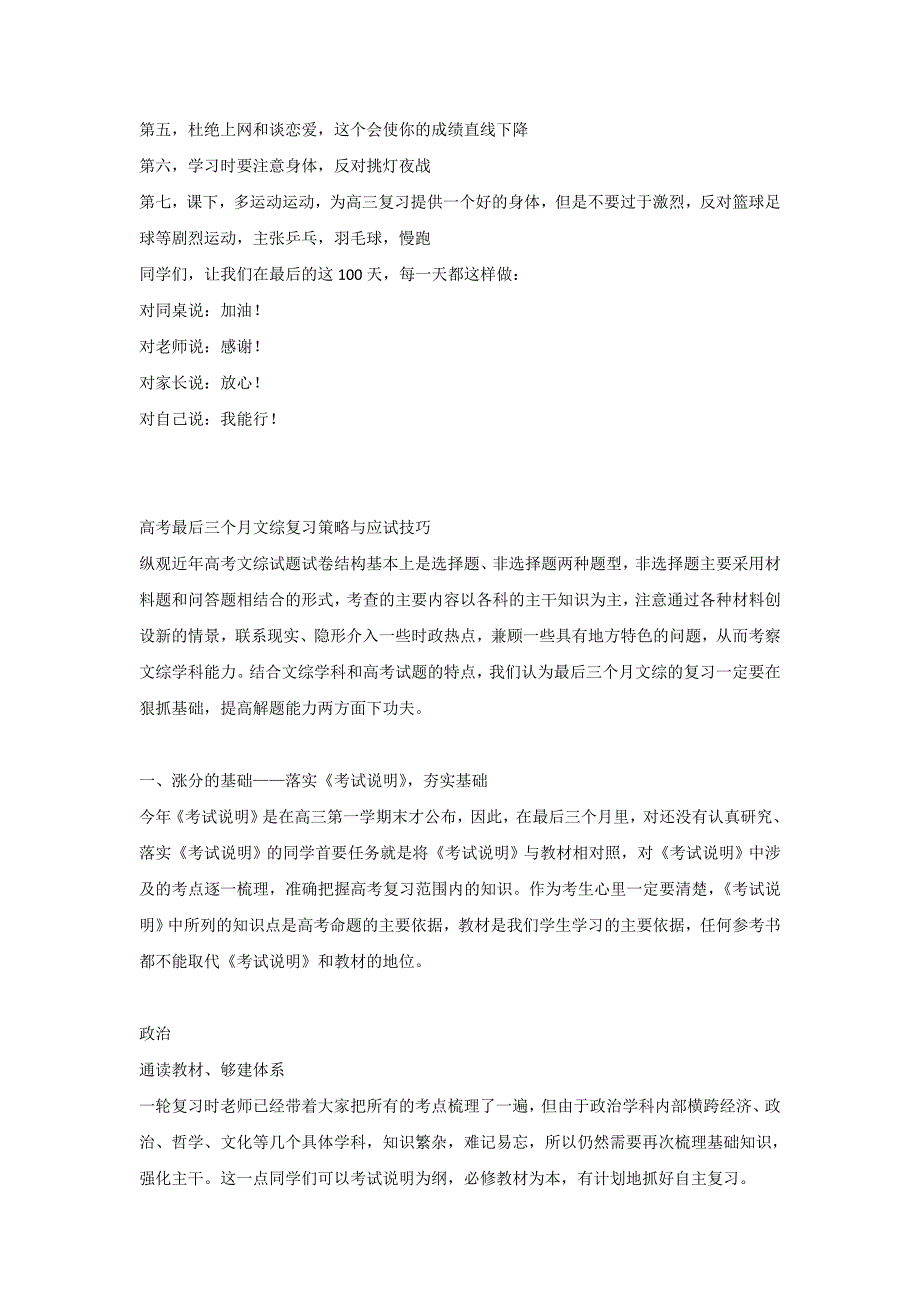 第五，杜绝上网和谈恋爱，这个会使你的成绩直线下降

第六，学习时要注意身体，反对挑灯夜战

第七，课下，多运动运动，为高三复习提供一个好的身体，但是不要过于激烈，反对篮球足球等剧烈运动，主张乒乓，羽毛球，慢跑

同学们，让我们在最后的这 100 天，每一天都这样做：

对同桌说：加油！

对老师说：感谢！

对家长说：放心！

对自己说：我能行！

高考最后三个月文综复习策略与应试技巧

纵观近年高考文综试题试卷结构基本上是选择题、非选择题两种题型，非选择题主要采用材料题和问答题相结合的形式，考查的主要内容以各科的主干知识为主，注意通过各种材料创设新的情景，联系现实、隐形介入一些时政热点，兼顾一些具有地方特色的问题，从而考察文综学科能力。结合文综学科和高考试题的特点，我们认为最后三个月文综的复习一定要在狠抓基础，提高解题能力两方面下功夫。

一、涨分的基础——落实《考试说明》，夯实基础

今年《考试说明》是在高三第一学期末才公布，因此，在最后三个月里，对还没有认真研究、落实《考试说明》的同学首要任务就是将《考试说明》与教材相对照，对《考试说明》中涉及的考点逐一梳理，准确把握高考复习范围内的知识。作为考生心里一定要清楚，《考试说明》中所列的知识点是高考命题的主要依据，教材是我们学生学习的主要依据，任何参考书都不能取代《考试说明》和教材的地位。

政治

通读教材、够建体系

一轮复习时老师已经带着大家把所有的考点梳理了一遍，但由于政治学科内部横跨经济、政治、哲学、文化等几个具体学科，知识繁杂，难记易忘，所以仍然需要再次梳理基础知识，强化主干。这一点同学们可以考试说明为纲，必修教材为本，有计划地抓好自主复习。